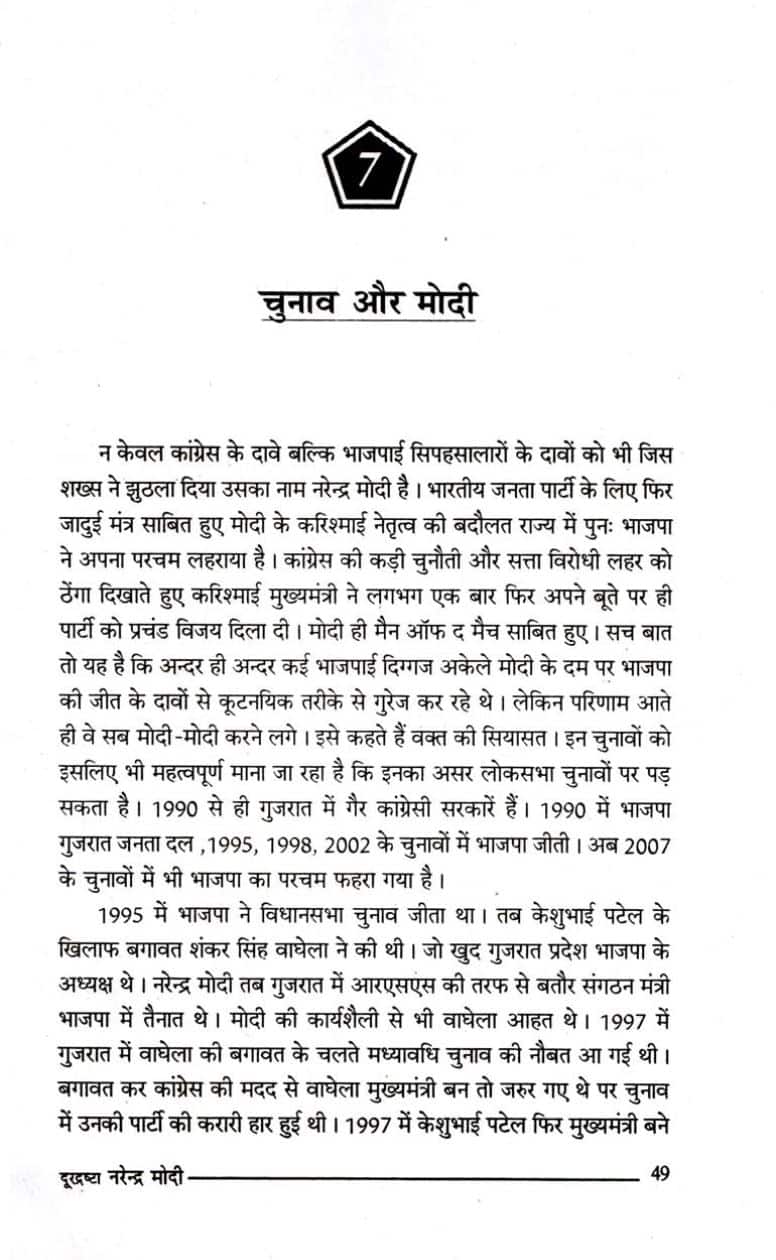 7

चुनाव और मोदी

न केवल कांग्रेस के दावे बल्कि भाजपाई सिपहसालारों के दावों को भी जिस शख्स ने झुठला दिया उसका नाम नरेन्द्र मोदी है। भारतीय जनता पार्टी के लिए फिर जादुई मंत्र साबित हुए मोदी के करिश्माई नेतृत्व की बदौलत राज्य में पुनः भाजपा ने अपना परचम लहराया है। कांग्रेस की कड़ी चुनौती और सत्ता विरोधी लहर को ठेंगा दिखाते हुए करिश्माई मुख्यमंत्री ने लगभग एक बार फिर अपने बूते पर ही पार्टी को प्रचंड विजय दिला दी। मोदी ही मैन ऑफ द मैच साबित हुए। सच बात तो यह है कि अन्दर ही अन्दर कई भाजपाई दिग्गज अकेले मोदी के दम पर भाजपा की जीत के दावों से कूटनयिक तरीके से गुरेज कर रहे थे। लेकिन परिणाम आते ही वे सब मोदी-मोदी करने लगे। इसे कहते हैं वक्त की सियासत। इन चुनावों को इसलिए भी महत्वपूर्ण माना जा रहा है कि इनका असर लोकसभा चुनावों पर पड़ सकता है। 1990 से ही गुजरात में गैर कांग्रेसी सरकारें हैं। 1990 में भाजपा गुजरात जनता दल ,1995, 1998, 2002 के चुनावों में भाजपा जीती। अब 2007 के चुनावों में भी भाजपा का परचम फहरा गया है।

1995 में भाजपा ने विधानसभा चुनाव जीता था। तब केशुभाई पटेल के खिलाफ बगावत शंकर सिंह वाघेला ने की थी। जो खुद गुजरात प्रदेश भाजपा के अध्यक्ष थे। नरेन्द्र मोदी तब गुजरात में आरएसएस की तरफ से बतौर संगठन मंत्री भाजपा में तैनात थे। मोदी की कार्यशैली से भी वाघेला आहत थे। 1997 में गुजरात में वाघेला की बगावत के चलते मध्यावधि चुनाव की नौबत आ गई थी। बगावत कर कांग्रेस की मदद से वाघेला मुख्यमंत्री बन तो जरुर गए थे पर चुनाव में उनकी पार्टी की करारी हार हुई थी। 1997 में केशुभाई पटेल फिर मुख्यमंत्री बने

दूरद्रष्टा नरेन्द्र मोदी 49